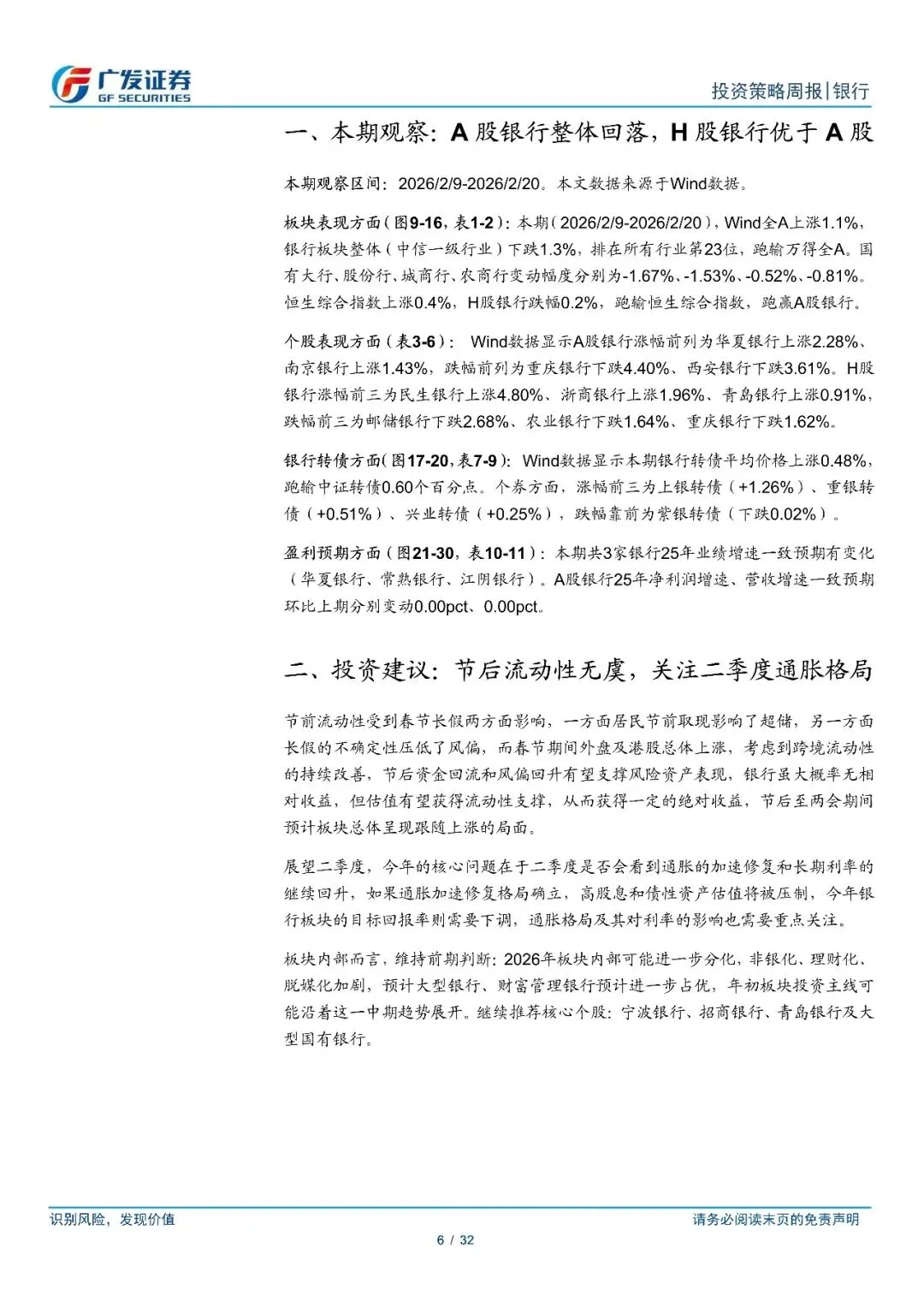 广发证券
GF SECURITIES

投资策略周报|银行

一、本期观察：A 股银行整体回落，H 股银行优于 A 股

本期观察区间：2026/2/9-2026/2/20。本文数据来源于Wind数据。

板块表现方面（图9-16，表1-2）：本期（2026/2/9-2026/2/20），Wind全A上涨1.1%，银行板块整体（中信一级行业）下跌1.3%，排在所有行业第23位，跑输万得全A。国有大行、股份行、城商行、农商行变动幅度分别为-1.67%、-1.53%、-0.52%、-0.81%。恒生综合指数上涨0.4%，H股银行跌幅0.2%，跑输恒生综合指数，跑赢A股银行。

个股表现方面（表3-6）：Wind数据显示A股银行涨幅前列为华夏银行上涨2.28%、南京银行上涨1.43%，跌幅前列为重庆银行下跌4.40%、西安银行下跌3.61%。H股银行涨幅前三为民生银行上涨4.80%、浙商银行上涨1.96%、青岛银行上涨0.91%，跌幅前三为邮储银行下跌2.68%、农业银行下跌1.64%、重庆银行下跌1.62%。

银行转债方面（图17-20，表7-9）：Wind数据显示本期银行转债平均价格上涨0.48%，跑输中证转债0.60个百分点。个券方面，涨幅前三为上银转债（+1.26%）、重银转债（+0.51%）、兴业转债（+0.25%），跌幅靠前为紫银转债（下跌0.02%）。

盈利预期方面（图21-30，表10-11）：本期共3家银行25年业绩增速一致预期有变化（华夏银行、常熟银行、江阴银行）。A股银行25年净利润增速、营收增速一致预期环比上期分别变动0.00pct、0.00pct。

二、投资建议：节后流动性无虞，关注二季度通胀格局

节前流动性受到春节长假两方面影响，一方面居民节前取现影响了超储，另一方面长假的不确定性压低了风偏，而春节期间外盘及港股总体上涨，考虑到跨境流动性的持续改善，节后资金回流和风偏回升有望支撑风险资产表现，银行虽大概率无相对收益，但估值有望获得流动性支撑，从而获得一定的绝对收益，节后至两会期间预计板块总体呈现跟随上涨的局面。

展望二季度，今年的核心问题在于二季度是否会看到通胀的加速修复和长期利率的继续回升，如果通胀加速修复格局确立，高股息和债性资产估值将被压制，今年银行板块的目标回报率则需要下调，通胀格局及其对利率的影响也需要重点关注。

板块内部而言，维持前期判断：2026年板块内部可能进一步分化，非银化、理财化、脱媒化加剧，预计大型银行、财富管理银行预计进一步占优，年初板块投资主线可能沿着这一中期趋势展开。继续推荐核心个股：宁波银行、招商银行、青岛银行及大型国有银行。

识别风险，发现价值

请务必阅读末页的免责声明

6 / 32